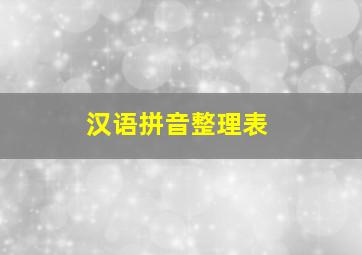 汉语拼音整理表